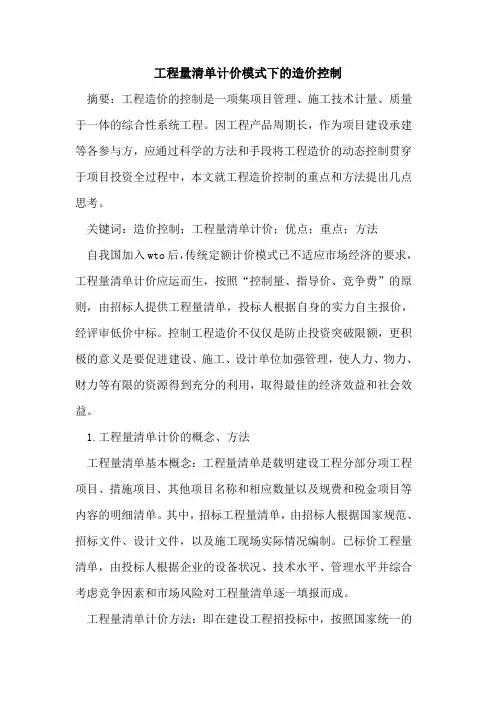 工程量清单计价模式下的造价控制

摘要：工程造价的控制是一项集项目管理、施工技术计量、质量于一体的综合性系统工程。因工程产品周期长，作为项目建设承建等各参与方，应通过科学的方法和手段将工程造价的动态控制贯穿于项目投资全过程中，本文就工程造价控制的重点和方法提出几点思考。

关键词：造价控制；工程量清单计价；优点；重点；方法

自我国加入wto后，传统定额计价模式已不适应市场经济的要求，工程量清单计价应运而生，按照“控制量、指导价、竞争费”的原则，由招标人提供工程量清单，投标人根据自身的实力自主报价，经评审低价中标。控制工程造价不仅仅是防止投资突破限额，更积极的意义是要促进建设、施工、设计单位加强管理，使人力、物力、财力等有限的资源得到充分的利用，取得最佳的经济效益和社会效益。

1.工程量清单计价的概念、方法

工程量清单基本概念：工程量清单是载明建设工程分部分项工程项目、措施项目、其他项目名称和相应数量以及规费和税金项目等内容的明细清单。其中，招标工程量清单，由招标人根据国家规范、招标文件、设计文件，以及施工现场实际情况编制。已标价工程量清单，由投标人根据企业的设备状况、技术水平、管理水平并综合考虑竞争因素和市场风险对工程量清单逐一填报而成。

工程量清单计价方法：即在建设工程招投标中，按照国家统一的